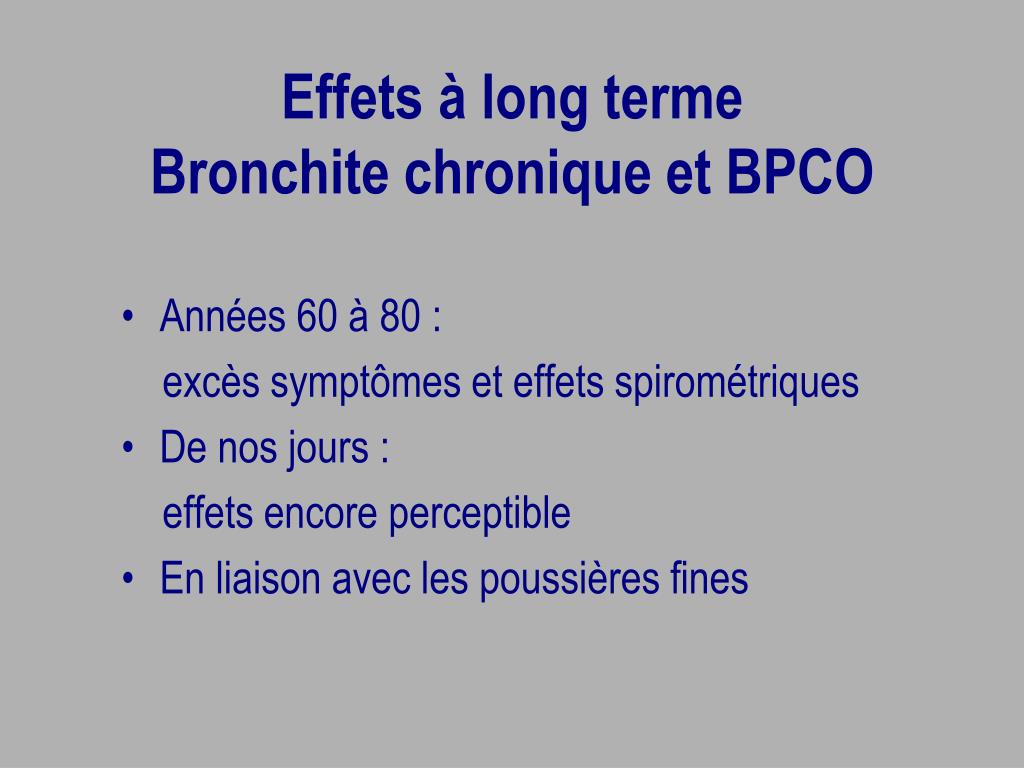 Effets à long terme
Bronchite chronique et BPCO

• Années 60 à 80 :
excès symptômes et effets spirométriques
• De nos jours :
effets encore perceptible
• En liaison avec les poussières fines